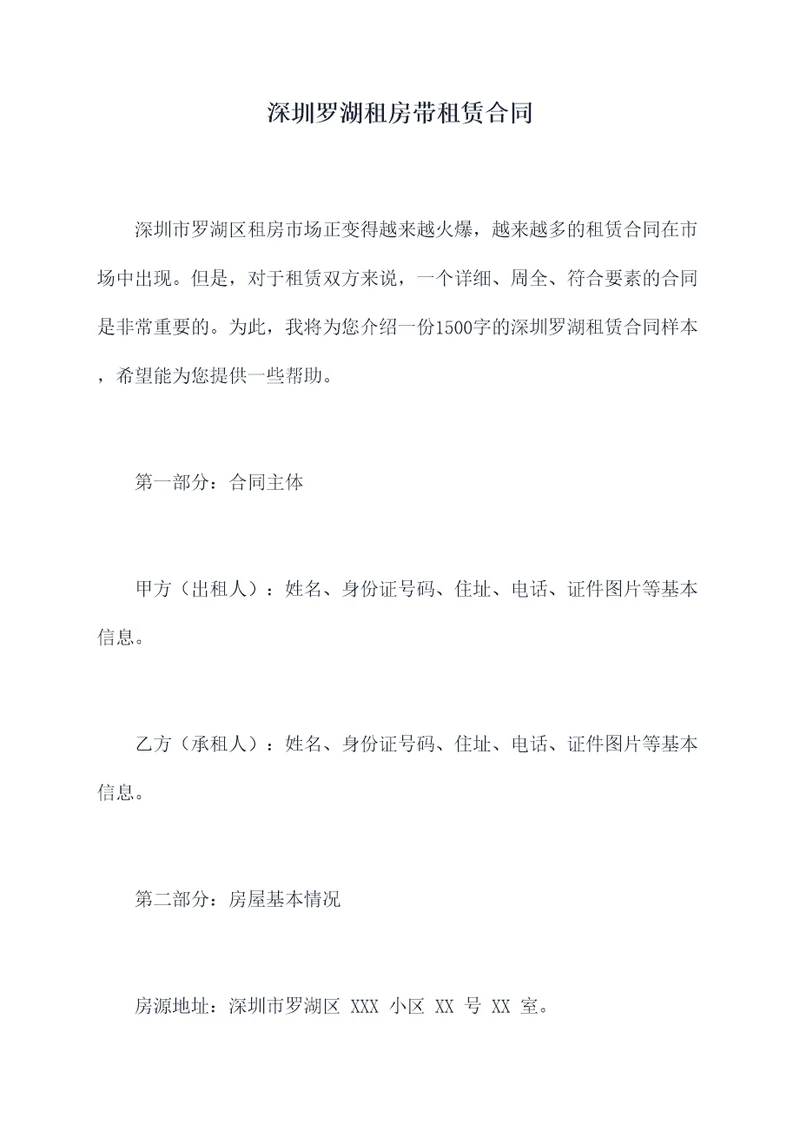 深圳罗湖租房带租赁合同

深圳市罗湖区租房市场正变得越来越火爆，越来越多的租赁合同在市场中出现。但是，对于租赁双方来说，一个详细、周全、符合要素的合同是非常重要的。为此，我将为您介绍一份1500字的深圳罗湖租赁合同样本，希望能为您提供一些帮助。

第一部分：合同主体

甲方（出租人）：姓名、身份证号码、住址、电话、证件图片等基本信息。

乙方（承租人）：姓名、身份证号码、住址、电话、证件图片等基本信息。

第二部分：房屋基本情况

房源地址：深圳市罗湖区 XXX 小区 XX 号 XX 室。